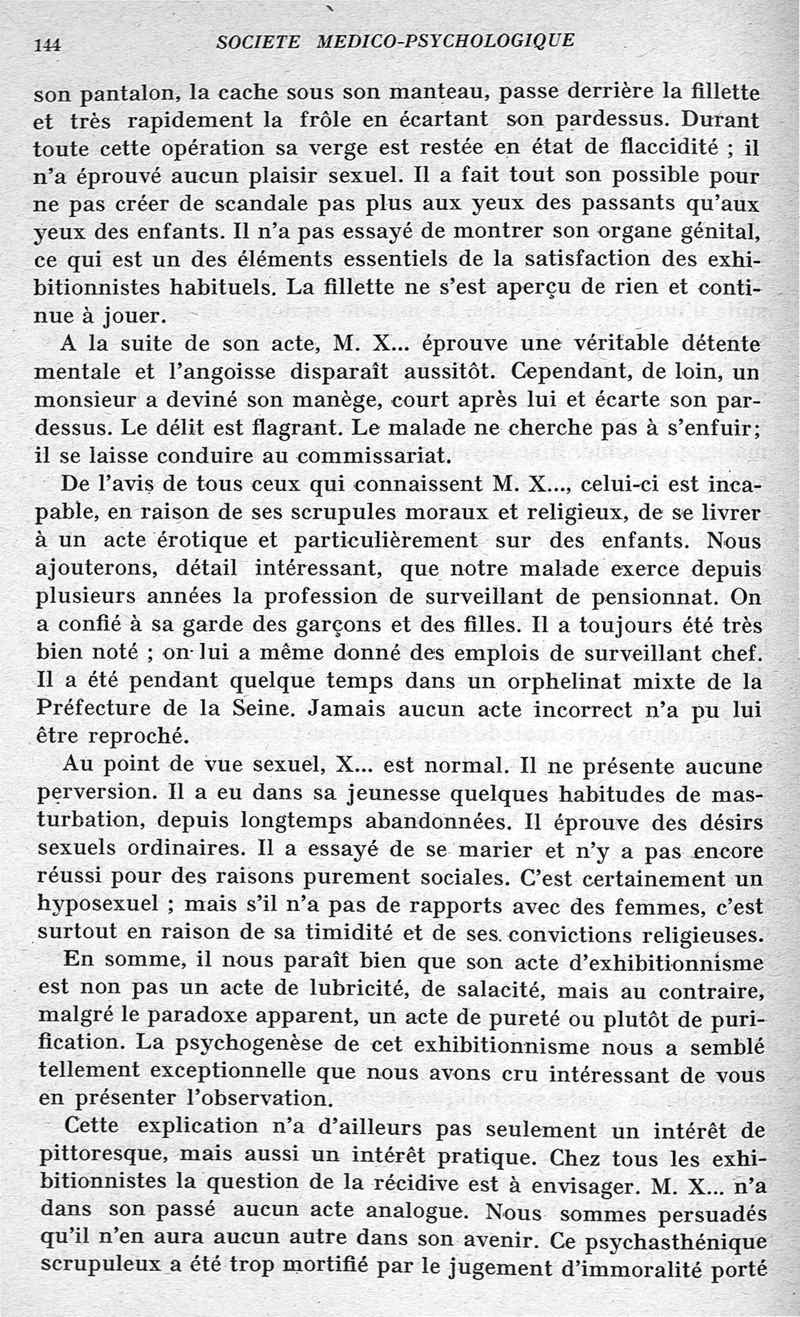 144 SOCIETE MEDICO-PSYCHOLOGIQUE

son pantalon, la cache sous son manteau, passe derrière la fillette et très rapidement la frôle en écartant son pardessus. Durant toute cette opération sa verge est restée en état de flaccidité ; il n'a éprouvé aucun plaisir sexuel. Il a fait tout son possible pour ne pas créer de scandale pas plus aux yeux des passants qu'aux yeux des enfants. Il n'a pas essayé de montrer son organe génital, ce qui est un des éléments essentiels de la satisfaction des exhibitionnistes habituels. La fillette ne s'est aperçu de rien et continue à jouer.

A la suite de son acte, M. X... éprouve une véritable détente mentale et l'angoisse disparaît aussitôt. Cependant, de loin, un monsieur a deviné son manège, court après lui et écarte son pardessus. Le délit est flagrant. Le malade ne cherche pas à s'enfuir; il se laisse conduire au commissariat.

De l'avis de tous ceux qui connaissent M. X..., celui-ci est incapable, en raison de ses scrupules moraux et religieux, de se livrer à un acte érotique et particulièrement sur des enfants. Nous ajouterons, détail intéressant, que notre malade exerce depuis plusieurs années la profession de surveillant de pensionnat. On a confié à sa garde des garçons et des filles. Il a toujours été très bien noté ; on lui a même donné des emplois de surveillant chef. Il a été pendant quelque temps dans un orphelinat mixte de la Préfecture de la Seine. Jamais aucun acte incorrect n'a pu lui être reproché.

Au point de vue sexuel, X... est normal. Il ne présente aucune perversion. Il a eu dans sa jeunesse quelques habitudes de masturbation, depuis longtemps abandonnées. Il éprouve des désirs sexuels ordinaires. Il a essayé de se marier et n'y a pas encore réussi pour des raisons purement sociales. C'est certainement un hyposexuel ; mais s'il n'a pas de rapports avec des femmes, c'est surtout en raison de sa timidité et de ses convictions religieuses.

En somme, il nous paraît bien que son acte d'exhibitionnisme est non pas un acte de lubricité, de salacité, mais au contraire, malgré le paradoxe apparent, un acte de pureté ou plutôt de purification. La psychogenèse de cet exhibitionnisme nous a semblé tellement exceptionnelle que nous avons cru intéressant de vous en présenter l'observation.

Cette explication n'a d'ailleurs pas seulement un intérêt de pittoresque, mais aussi un intérêt pratique. Chez tous les exhibitionnistes la question de la récidive est à envisager. M. X... n'a dans son passé aucun acte analogue. Nous sommes persuadés qu'il n'en aura aucun autre dans son avenir. Ce psychasthénique scrupuleux a été trop mortifié par le jugement d'immoralité porté